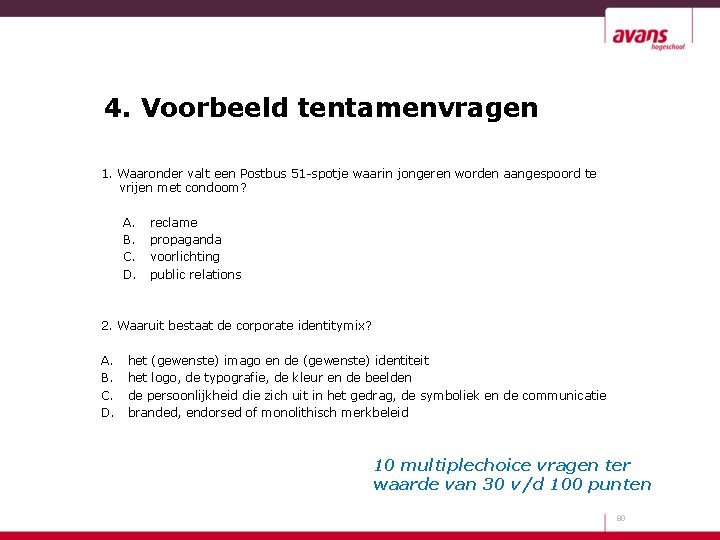 avans hogeschool

4. Voorbeeld tentamenvragen

1. Waaronder valt een Postbus 51-spotje waarin jongeren worden aangespoord te vrijen met condoom?

A. reclame
B. propaganda
C. voorlichting
D. public relations

2. Waaruit bestaat de corporate identitymix?

A. het (gewenste) imago en de (gewenste) identiteit
B. het logo, de typografie, de kleur en de beelden
C. de persoonlijkheid die zich uit in het gedrag, de symboliek en de communicatie
D. branded, endorsed of monolithisch merkbeleid

10 multiplechoice vragen ter waarde van 30 v/d 100 punten

80